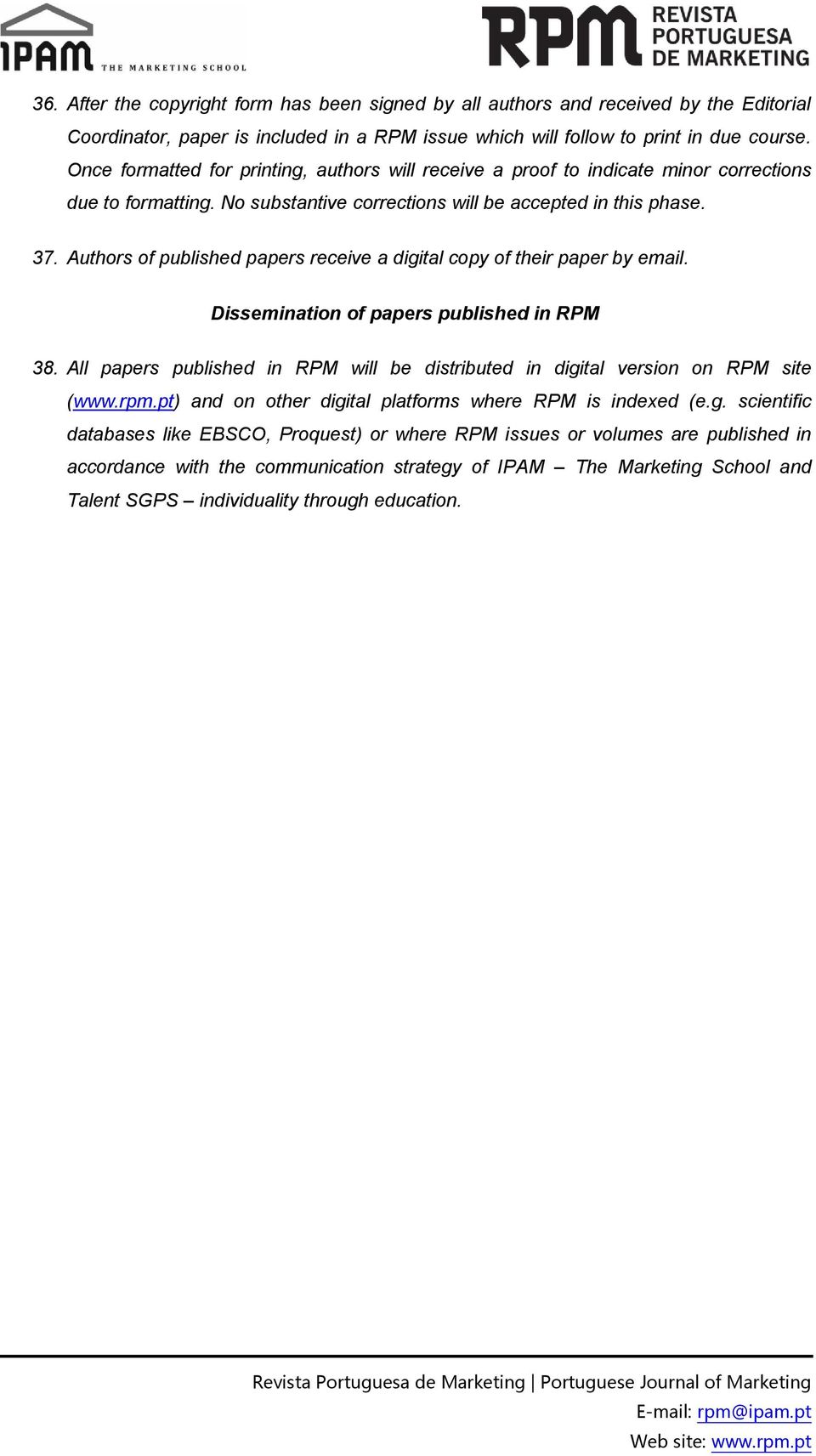 IPAM THE MARKETING SCHOOL

RPM REVISTA PORTUGUESA DE MARKETING

36. After the copyright form has been signed by all authors and received by the Editorial Coordinator, paper is included in a RPM issue which will follow to print in due course. Once formatted for printing, authors will receive a proof to indicate minor corrections due to formatting. No substantive corrections will be accepted in this phase.

37. Authors of published papers receive a digital copy of their paper by email.

Dissemination of papers published in RPM

38. All papers published in RPM will be distributed in digital version on RPM site (www.rpm.pt) and on other digital platforms where RPM is indexed (e.g. scientific databases like EBSCO, Proquest) or where RPM issues or volumes are published in accordance with the communication strategy of IPAM – The Marketing School and Talent SGPS – individuality through education.

Revista Portuguesa de Marketing | Portuguese Journal of Marketing
E-mail: rpm@ipam.pt
Web site: www.rpm.pt